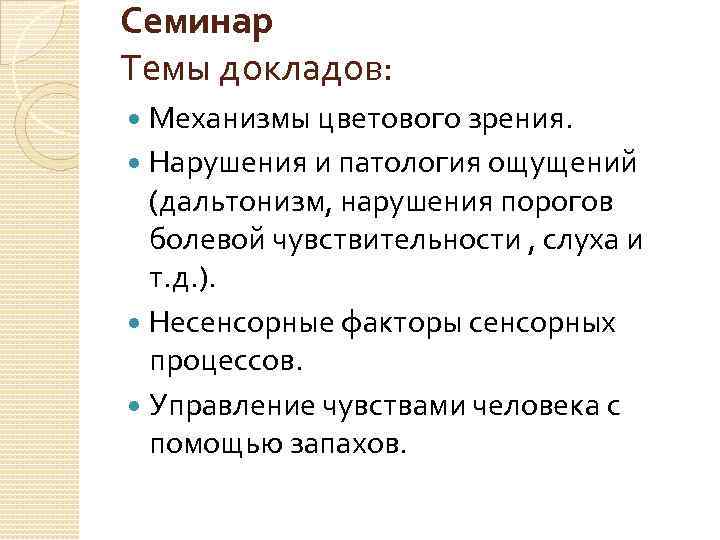 Семинар
Темы докладов:

• Механизмы цветового зрения.
• Нарушения и патология ощущений (дальтонизм, нарушения порогов болевой чувствительности , слуха и т.д.).
• Несенсорные факторы сенсорных процессов.
• Управление чувствами человека с помощью запахов.